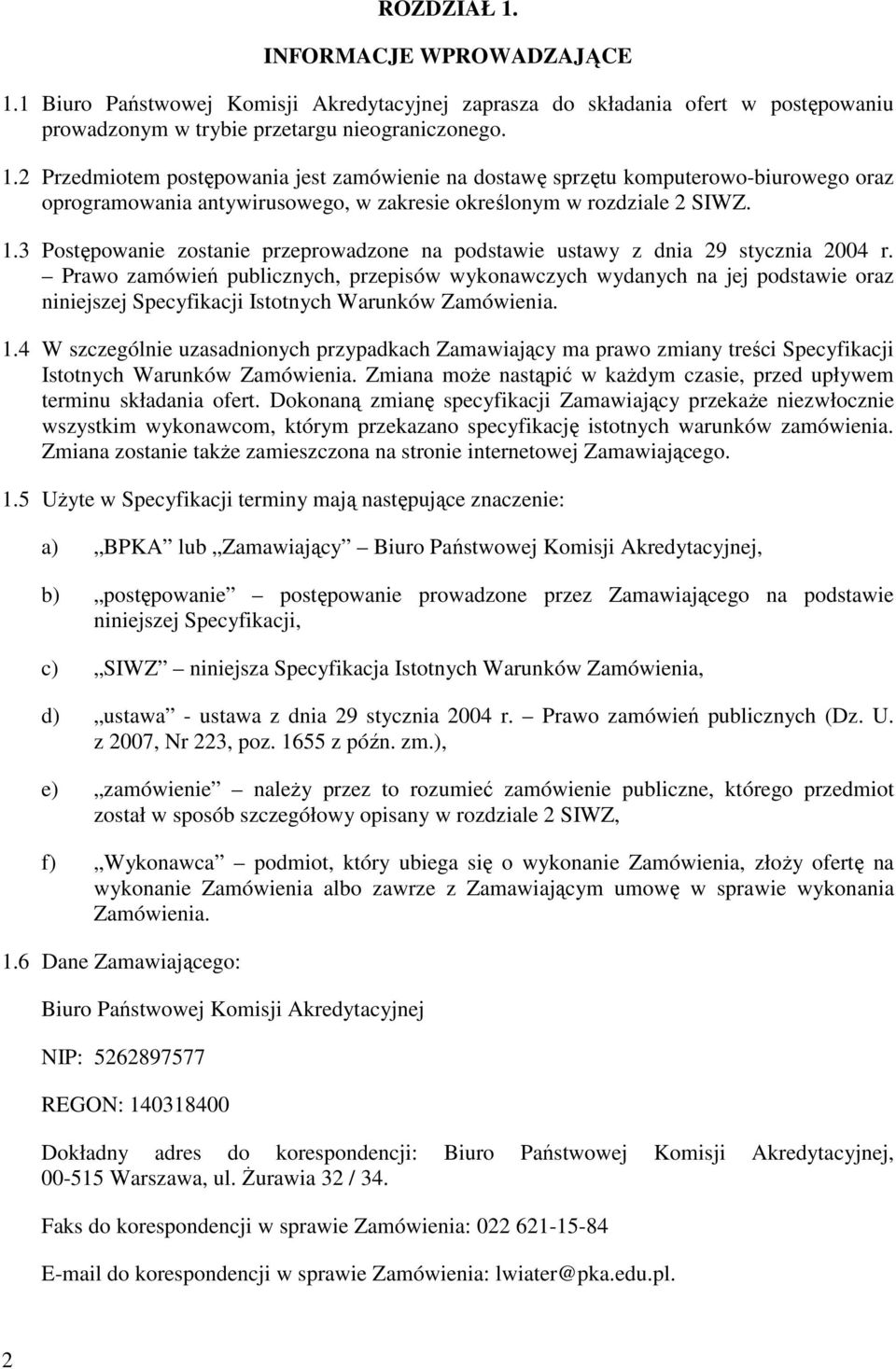 ROZDZIAŁ 1.

INFORMACJE WPROWADZAJĄCE

1.1 Biuro Państwowej Komisji Akredytacyjnej zaprasza do składania ofert w postępowaniu prowadzonym w trybie przetargu nieograniczonego.

1.2 Przedmiotem postępowania jest zamówienie na dostawę sprzętu komputerowo-biurowego oraz oprogramowania antywirusowego, w zakresie określonym w rozdziale 2 SIWZ.

1.3 Postępowanie zostanie przeprowadzone na podstawie ustawy z dnia 29 stycznia 2004 r. – Prawo zamówień publicznych, przepisów wykonawczych wydanych na jej podstawie oraz niniejszej Specyfikacji Istotnych Warunków Zamówienia.

1.4 W szczególnie uzasadnionych przypadkach Zamawiający ma prawo zmiany treści Specyfikacji Istotnych Warunków Zamówienia. Zmiana może nastąpić w każdym czasie, przed upływem terminu składania ofert. Dokonaną zmianę specyfikacji Zamawiający przekaże niezwłocznie wszystkim wykonawcom, którym przekazano specyfikację istotnych warunków zamówienia. Zmiana zostanie także zamieszczona na stronie internetowej Zamawiającego.

1.5 Użyte w Specyfikacji terminy mają następujące znaczenie:

a) „BPKA" lub „Zamawiający" – Biuro Państwowej Komisji Akredytacyjnej,

b) „postępowanie" – postępowanie prowadzone przez Zamawiającego na podstawie niniejszej Specyfikacji,

c) „SIWZ" – niniejsza Specyfikacja Istotnych Warunków Zamówienia,

d) „ustawa" - ustawa z dnia 29 stycznia 2004 r. – Prawo zamówień publicznych (Dz. U. z 2007, Nr 223, poz. 1655 z późn. zm.),

e) „zamówienie" – należy przez to rozumieć zamówienie publiczne, którego przedmiot został w sposób szczegółowy opisany w rozdziale 2 SIWZ,

f) „Wykonawca" – podmiot, który ubiega się o wykonanie Zamówienia, złoży ofertę na wykonanie Zamówienia albo zawrze z Zamawiającym umowę w sprawie wykonania Zamówienia.

1.6 Dane Zamawiającego:

Biuro Państwowej Komisji Akredytacyjnej

NIP: 5262897577

REGON: 140318400

Dokładny adres do korespondencji: Biuro Państwowej Komisji Akredytacyjnej, 00-515 Warszawa, ul. Żurawia 32 / 34.

Faks do korespondencji w sprawie Zamówienia: 022 621-15-84

E-mail do korespondencji w sprawie Zamówienia: lwiater@pka.edu.pl.

2